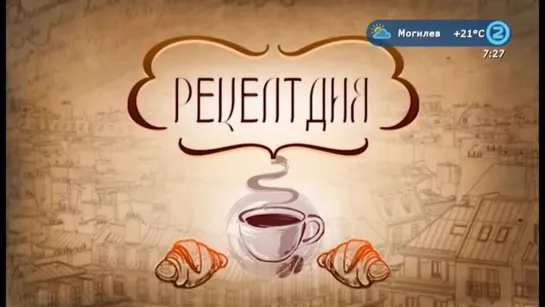 Могилев +21°C 2
7:27

РЕЦЕПТ ДНЯ